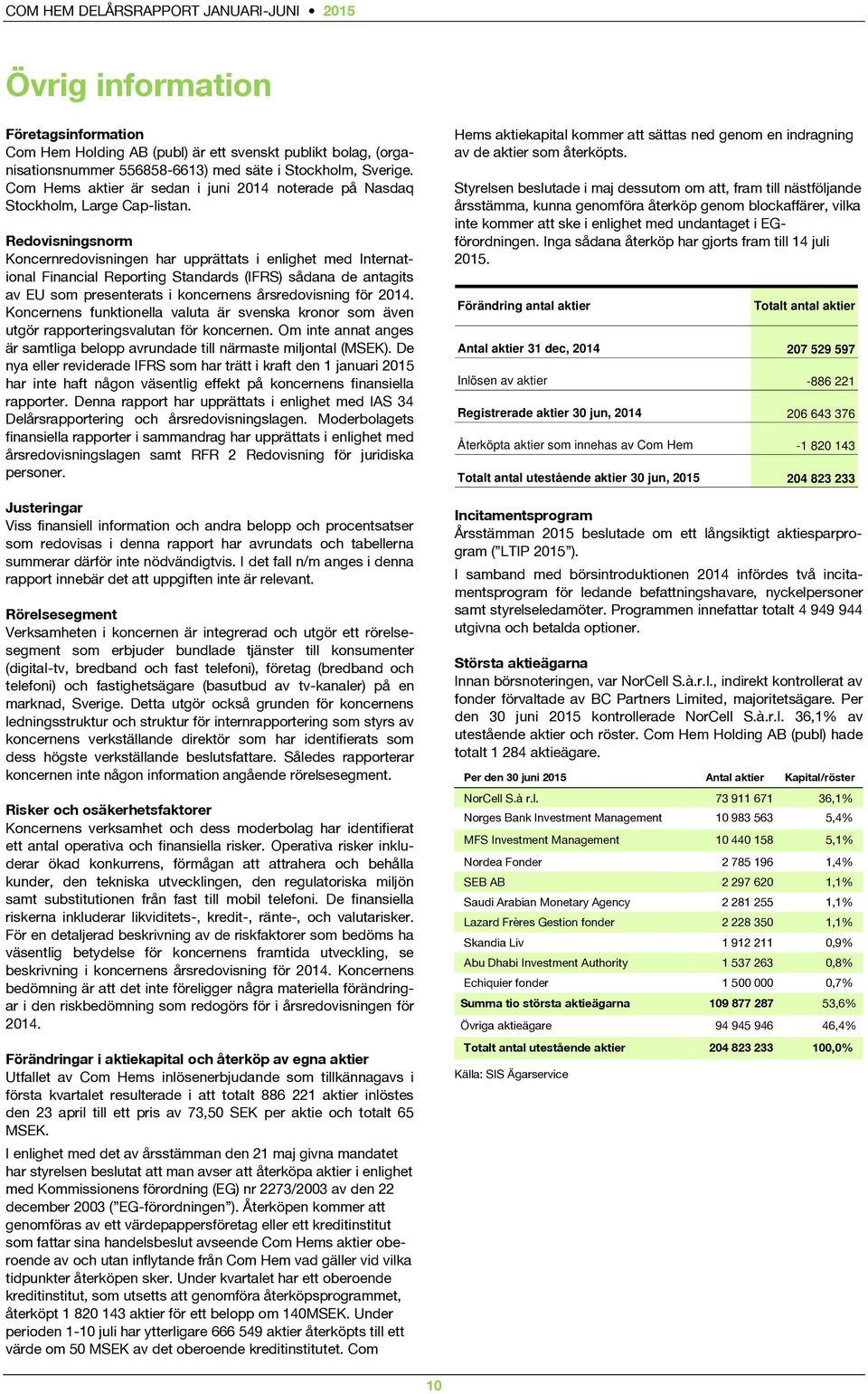 COM HEM DELÅRSRAPPORT JANUARI-JUNI • 2015

Övrig information

Företagsinformation
Com Hem Holding AB (publ) är ett svenskt publikt bolag, (organisationsnummer 556858-6613) med säte i Stockholm, Sverige. Com Hems aktier är sedan i juni 2014 noterade på Nasdaq Stockholm, Large Cap-listan.

Redovisningsnorm
Koncernredovisningen har upprättats i enlighet med International Financial Reporting Standards (IFRS) sådana de antagits av EU som presenterats i koncernens årsredovisning för 2014. Koncernens funktionella valuta är svenska kronor som även utgör rapporteringsvalutan för koncernen. Om inte annat anges är samtliga belopp avrundade till närmaste miljontal (MSEK). De nya eller reviderade IFRS som har trätt i kraft den 1 januari 2015 har inte haft någon väsentlig effekt på koncernens finansiella rapporter. Denna rapport har upprättats i enlighet med IAS 34 Delårsrapportering och årsredovisningslagen. Moderbolagets finansiella rapporter i sammandrag har upprättats i enlighet med årsredovisningslagen samt RFR 2 Redovisning för juridiska personer.

Justeringar
Viss finansiell information och andra belopp och procentsatser som redovisas i denna rapport har avrundats och tabellerna summerar därför inte nödvändigtvis. I det fall n/m anges i denna rapport innebär det att uppgiften inte är relevant.

Rörelsesegment
Verksamheten i koncernen är integrerad och utgör ett rörelsesegment som erbjuder bundlade tjänster till konsumenter (digital-tv, bredband och fast telefoni), företag (bredband och telefoni) och fastighetsägare (basutbud av tv-kanaler) på en marknad, Sverige. Detta utgör också grunden för koncernens ledningsstruktur och struktur för internrapportering som styrs av koncernens verkställande direktör som har identifierats som dess högste verkställande beslutsfattare. Således rapporterar koncernen inte någon information angående rörelsesegment.

Risker och osäkerhetsfaktorer
Koncernens verksamhet och dess moderbolag har identifierat ett antal operativa och finansiella risker. Operativa risker inkluderar ökad konkurrens, förmågan att attrahera och behålla kunder, den tekniska utvecklingen, den regulatoriska miljön samt substitutionen från fast till mobil telefoni. De finansiella riskerna inkluderar likviditets-, kredit-, ränte-, och valutarisker. För en detaljerad beskrivning av de riskfaktorer som bedöms ha väsentlig betydelse för koncernens framtida utveckling, se beskrivning i koncernens årsredovisning för 2014. Koncernens bedömning är att det inte föreligger några materiella förändringar i den riskbedömning som redogörs för i årsredovisningen för 2014.

Förändringar i aktiekapital och återköp av egna aktier
Utfallet av Com Hems inlösenerbjudande som tillkännagavs i första kvartalet resulterade i att totalt 886 221 aktier inlöstes den 23 april till ett pris av 73,50 SEK per aktie och totalt 65 MSEK.

I enlighet med det av årsstämman den 21 maj givna mandatet har styrelsen beslutat att man avser att återköpa aktier i enlighet med Kommissionens förordning (EG) nr 2273/2003 av den 22 december 2003 ("EG-förordningen"). Återköpen kommer att genomföras av ett värdepappersföretag eller ett kreditinstitut som fattar sina handelsbeslut avseende Com Hems aktier oberoende av och utan inflytande från Com Hem vad gäller vid vilka tidpunkter återköpen sker. Under kvartalet har ett oberoende kreditinstitut, som utsetts att genomföra återköpsprogrammet, återköpt 1 820 143 aktier för ett belopp om 140MSEK. Under perioden 1-10 juli har ytterligare 666 549 aktier återköpts till ett värde om 50 MSEK av det oberoende kreditinstitutet. Com Hems aktiekapital kommer att sättas ned genom en indragning av de aktier som återköpts.

Styrelsen beslutade i maj dessutom om att, fram till nästföljande årsstämma, kunna genomföra återköp genom blockaffärer, vilka inte kommer att ske i enlighet med undantaget i EG-förordningen. Inga sådana återköp har gjorts fram till 14 juli 2015.

| Förändring antal aktier | Totalt antal aktier |
|---|---|
| Antal aktier 31 dec, 2014 | 207 529 597 |
| Inlösen av aktier | -886 221 |
| Registrerade aktier 30 jun, 2014 | 206 643 376 |
| Återköpta aktier som innehas av Com Hem | -1 820 143 |
| Totalt antal utestående aktier 30 jun, 2015 | 204 823 233 |

Incitamentsprogram
Årsstämman 2015 beslutade om ett långsiktigt aktiesparprogram ("LTIP 2015").

I samband med börsintroduktionen 2014 infördes två incitamentsprogram för ledande befattningshavare, nyckelpersoner samt styrelseledamöter. Programmen innefattar totalt 4 949 944 utgivna och betalda optioner.

Största aktieägarna
Innan börsnoteringen, var NorCell S.à.r.l., indirekt kontrollerat av fonder förvaltade av BC Partners Limited, majoritetsägare. Per den 30 juni 2015 kontrollerade NorCell S.à.r.l. 36,1% av utestående aktier och röster. Com Hem Holding AB (publ) hade totalt 1 284 aktieägare.

| Per den 30 juni 2015 | Antal aktier | Kapital/röster |
|---|---|---|
| NorCell S.à r.l. | 73 911 671 | 36,1% |
| Norges Bank Investment Management | 10 983 563 | 5,4% |
| MFS Investment Management | 10 440 158 | 5,1% |
| Nordea Fonder | 2 785 196 | 1,4% |
| SEB AB | 2 297 620 | 1,1% |
| Saudi Arabian Monetary Agency | 2 281 255 | 1,1% |
| Lazard Frères Gestion fonder | 2 228 350 | 1,1% |
| Skandia Liv | 1 912 211 | 0,9% |
| Abu Dhabi Investment Authority | 1 537 263 | 0,8% |
| Echiquier fonder | 1 500 000 | 0,7% |
| Summa tio största aktieägarna | 109 877 287 | 53,6% |
| Övriga aktieägare | 94 945 946 | 46,4% |
| Totalt antal utestående aktier | 204 823 233 | 100,0% |

Källa: SIS Ägarservice

10